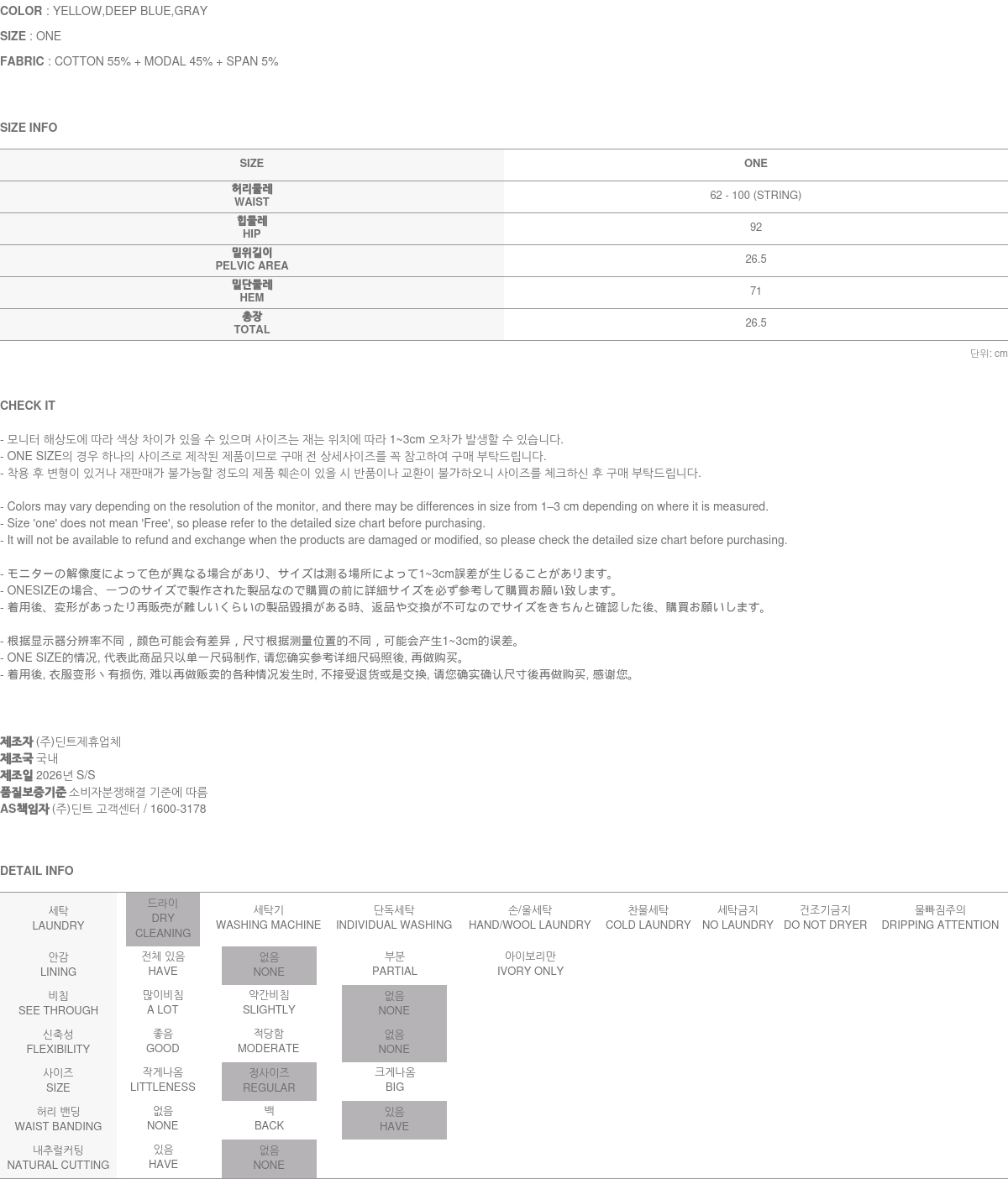 COLOR : YELLOW,DEEP BLUE,GRAY

SIZE : ONE

FABRIC : COTTON 55% + MODAL 45% + SPAN 5%

SIZE INFO

| SIZE | ONE |
|---|---|
| 허리둘레 WAIST | 62 - 100 (STRING) |
| 힙둘레 HIP | 92 |
| 밑위길이 PELVIC AREA | 26.5 |
| 밑단둘레 HEM | 71 |
| 총장 TOTAL | 26.5 |

단위: cm

CHECK IT

- 모니터 해상도에 따라 색상 차이가 있을 수 있으며 사이즈는 재는 위치에 따라 1~3cm 오차가 발생할 수 있습니다.
- ONE SIZE의 경우 하나의 사이즈로 제작된 제품이므로 구매 전 상세사이즈를 꼭 참고하여 구매 부탁드립니다.
- 착용 후 변형이 있거나 재판매가 불가능할 정도의 제품 훼손이 있을 시 반품이나 교환이 불가하오니 사이즈를 체크하신 후 구매 부탁드립니다.

- Colors may vary depending on the resolution of the monitor, and there may be differences in size from 1–3 cm depending on where it is measured.
- Size 'one' does not mean 'Free', so please refer to the detailed size chart before purchasing.
- It will not be available to refund and exchange when the products are damaged or modified, so please check the detailed size chart before purchasing.

- モニターの解像度によって色が異なる場合があり、サイズは測る場所によって1~3cm誤差が生じることがあります。
- ONESIZEの場合、一つのサイズで製作された製品なので購買の前に詳細サイズを必ず参考して購買お願い致します。
- 着用後、変形があったり再販売が難しいくらいの製品毀損がある時、返品や交換が不可なのでサイズをきちんと確認した後、購買お願いします。

- 根据显示器分辨率不同，颜色可能会有差异，尺寸根据测量位置的不同，可能会产生1~3cm的误差。
- ONE SIZE的情况, 代表此商品只以单一尺码制作, 请您确实参考详细尺码照後, 再做购买。
- 着用後, 衣服变形丶有损伤, 难以再做贩卖的各种情况发生时, 不接受退货或是交换, 请您确实确认尺寸後再做购买, 感谢您。

제조자 (주)딘트제휴업체
제조국 국내
제조일 2026년 S/S
품질보증기준 소비자분쟁해결 기준에 따름
AS책임자 (주)딘트 고객센터 / 1600-3178

DETAIL INFO

| 세탁 LAUNDRY | 드라이 DRY CLEANING | 세탁기 WASHING MACHINE | 단독세탁 INDIVIDUAL WASHING | 손/울세탁 HAND/WOOL LAUNDRY | 찬물세탁 COLD LAUNDRY | 세탁금지 NO LAUNDRY | 건조기금지 DO NOT DRYER | 물빠짐주의 DRIPPING ATTENTION |
|---|---|---|---|---|---|---|---|---|
| 안감 LINING | 전체 있음 HAVE | 없음 NONE | 부분 PARTIAL | 아이보리만 IVORY ONLY | | | | |
| 비침 SEE THROUGH | 많이비침 A LOT | 약간비침 SLIGHTLY | 없음 NONE | | | | | |
| 신축성 FLEXIBILITY | 좋음 GOOD | 적당함 MODERATE | 없음 NONE | | | | | |
| 사이즈 SIZE | 작게나옴 LITTLENESS | 정사이즈 REGULAR | 크게나옴 BIG | | | | | |
| 허리 밴딩 WAIST BANDING | 없음 NONE | 백 BACK | 있음 HAVE | | | | | |
| 내추럴커팅 NATURAL CUTTING | 있음 HAVE | 없음 NONE | | | | | | |